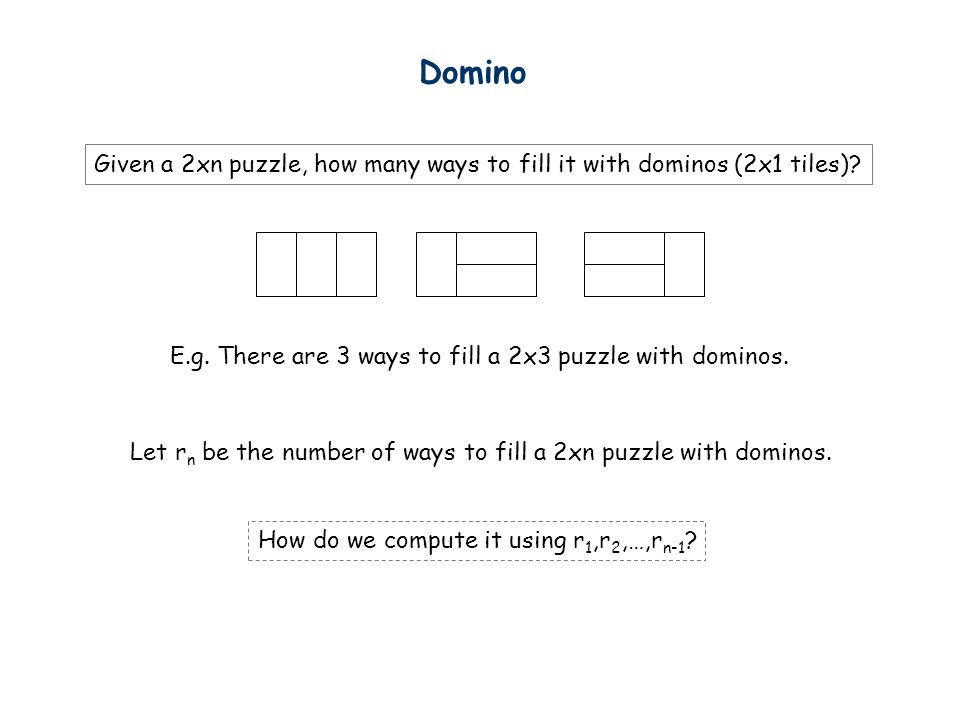 Domino

Given a 2xn puzzle, how many ways to fill it with dominos (2x1 tiles)?

E.g. There are 3 ways to fill a 2x3 puzzle with dominos.

Let $r_n$ be the number of ways to fill a 2xn puzzle with dominos.

How do we compute it using $r_1, r_2, \ldots, r_{n-1}$?